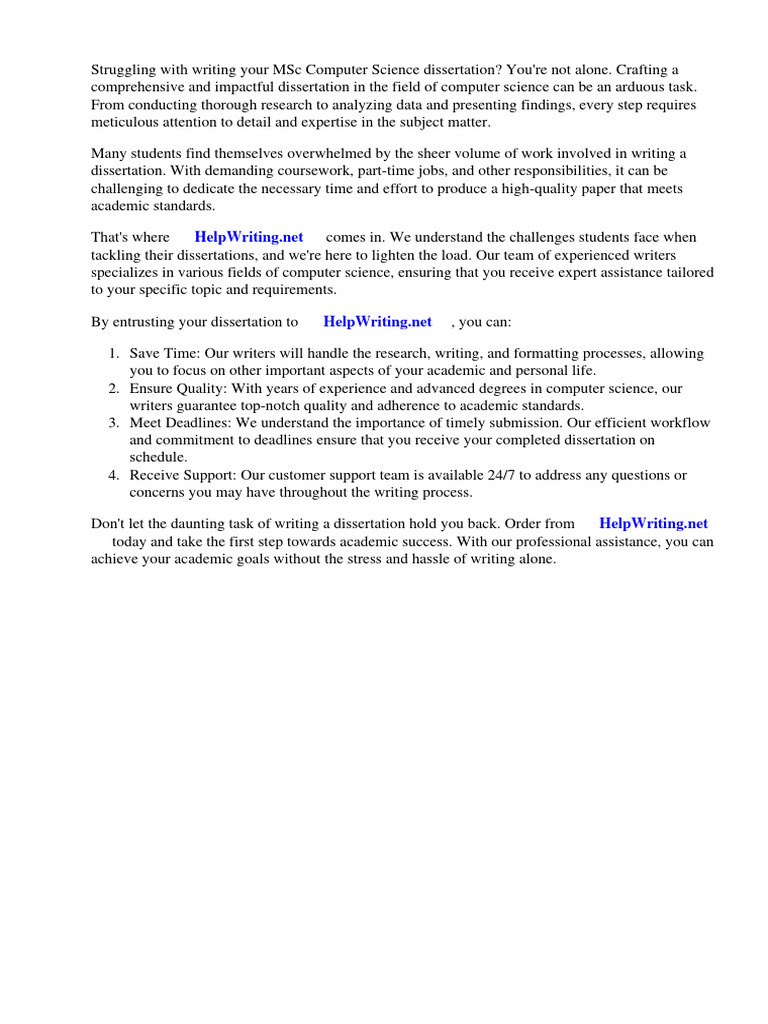 Struggling with writing your MSc Computer Science dissertation? You're not alone. Crafting a comprehensive and impactful dissertation in the field of computer science can be an arduous task. From conducting thorough research to analyzing data and presenting findings, every step requires meticulous attention to detail and expertise in the subject matter.

Many students find themselves overwhelmed by the sheer volume of work involved in writing a dissertation. With demanding coursework, part-time jobs, and other responsibilities, it can be challenging to dedicate the necessary time and effort to produce a high-quality paper that meets academic standards.

That's where HelpWriting.net comes in. We understand the challenges students face when tackling their dissertations, and we're here to lighten the load. Our team of experienced writers specializes in various fields of computer science, ensuring that you receive expert assistance tailored to your specific topic and requirements.

By entrusting your dissertation to HelpWriting.net , you can:

1. Save Time: Our writers will handle the research, writing, and formatting processes, allowing you to focus on other important aspects of your academic and personal life.
2. Ensure Quality: With years of experience and advanced degrees in computer science, our writers guarantee top-notch quality and adherence to academic standards.
3. Meet Deadlines: We understand the importance of timely submission. Our efficient workflow and commitment to deadlines ensure that you receive your completed dissertation on schedule.
4. Receive Support: Our customer support team is available 24/7 to address any questions or concerns you may have throughout the writing process.

Don't let the daunting task of writing a dissertation hold you back. Order from HelpWriting.net today and take the first step towards academic success. With our professional assistance, you can achieve your academic goals without the stress and hassle of writing alone.